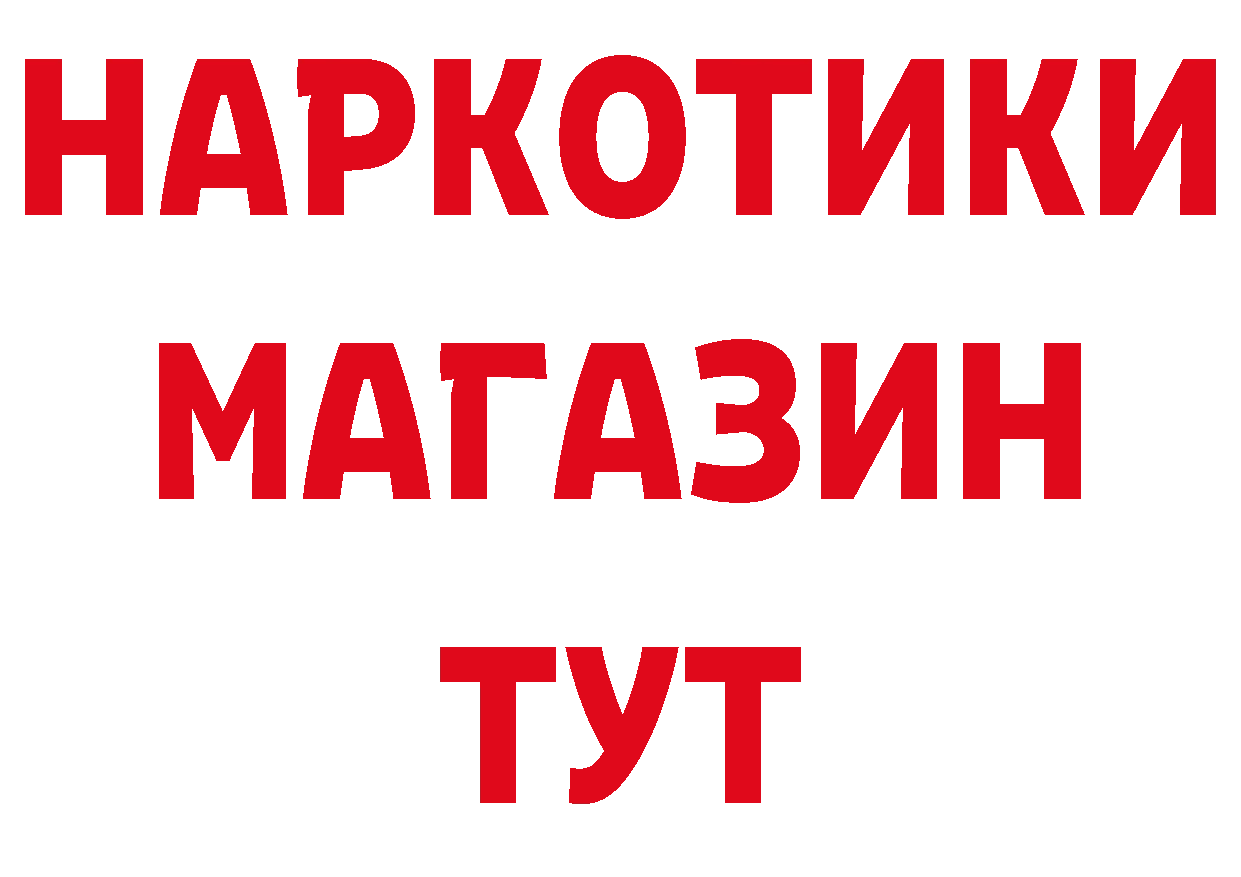 НАРКОТИКИ
МАГАЗИН
ТУТ